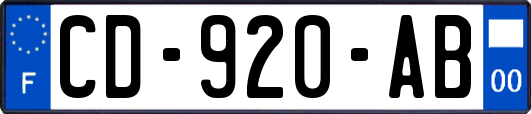 F

CD-920-AB

00